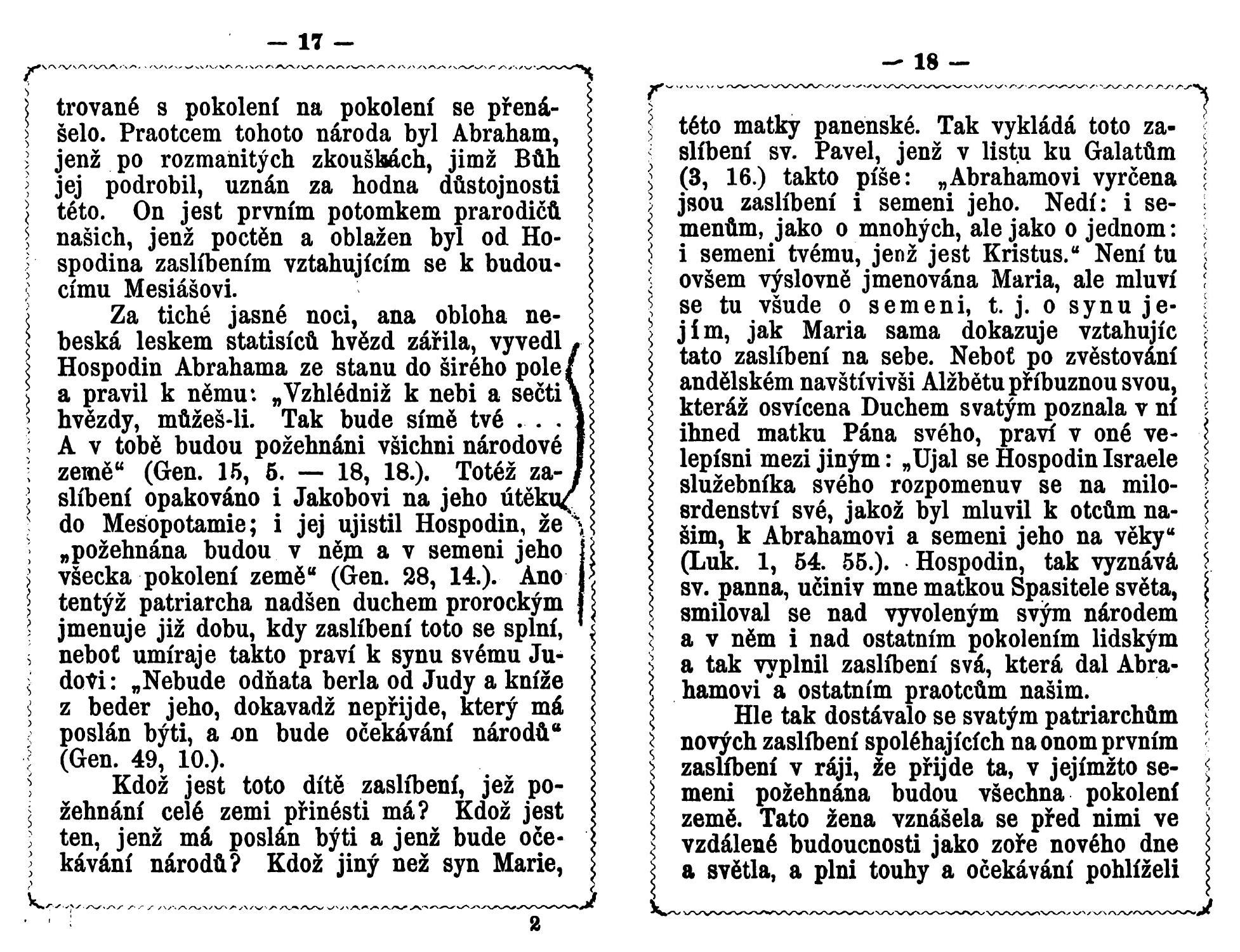 — 17 —

trované s pokolení na pokolení se přenášelo. Praotcem tohoto národa byl Abraham, jenž po rozmanitých zkouškách, jimž Bůh jej podrobil, uznán za hodna důstojnosti této. On jest prvním potomkem prarodičů našich, jenž poctěn a oblažen byl od Hospodina zaslíbením vztahujícím se k budoucímu Mesiášovi.

Za tiché jasné noci, ana obloha nebeská leskem statisíců hvězd zářila, vyvedl Hospodin Abrahama ze stanu do širého pole a pravil k němu: „Vzhlédniž k nebi a sečti hvězdy, můžeš-li. Tak bude símě tvé . . . A v tobě budou požehnáni všichni národové země“ (Gen. 15, 5. — 18, 18.). Totéž zaslíbení opakováno i Jakobovi na jeho útěku do Mesopotamie; i jej ujistil Hospodin, že „požehnána budou v něm a v semeni jeho všecka pokolení země“ (Gen. 28, 14.). Ano tentýž patriarcha nadšen duchem prorockým jmenuje již dobu, kdy zaslíbení toto se splní, neboť umíraje takto praví k synu svému Judovi: „Nebude odňata berla od Judy a kníže z beder jeho, dokavadž nepřijde, který má poslán býti, a on bude očekávání národů“ (Gen. 49, 10.).

Kdož jest toto dítě zaslíbení, jež požehnání celé zemi přinésti má? Kdož jest ten, jenž má poslán býti a jenž bude očekávání národů? Kdož jiný než syn Marie,

2

— 18 —

této matky panenské. Tak vykládá toto zaslíbení sv. Pavel, jenž v listu ku Galatům (3, 16.) takto píše: „Abrahamovi vyrčena jsou zaslíbení i semeni jeho. Nedí: i semenům, jako o mnohých, ale jako o jednom: i semeni tvému, jenž jest Kristus.“ Není tu ovšem výslovně jmenována Maria, ale mluví se tu všude o semeni, t. j. o synu jejím, jak Maria sama dokazuje vztahujíc tato zaslíbení na sebe. Neboť po zvěstování andělském navštívivši Alžbětu příbuznou svou, kteráž osvícena Duchem svatým poznala v ní ihned matku Pána svého, praví v oné velepísni mezi jiným: „Ujal se Hospodin Israele služebníka svého rozpomenuv se na milosrdenství své, jakož byl mluvil k otcům našim, k Abrahamovi a semeni jeho na věky“ (Luk. 1, 54. 55.). Hospodin, tak vyznává sv. panna, učiniv mne matkou Spasitele světa, smiloval se nad vyvoleným svým národem a v něm i nad ostatním pokolením lidským a tak vyplnil zaslíbení svá, která dal Abrahamovi a ostatním praotcům našim.

Hle tak dostávalo se svatým patriarchům nových zaslíbení spoléhajících na onom prvním zaslíbení v ráji, že přijde ta, v jejímžto semeni požehnána budou všechna pokolení země. Tato žena vznášela se před nimi ve vzdálené budoucnosti jako zoře nového dne a světla, a plni touhy a očekávání pohlíželi